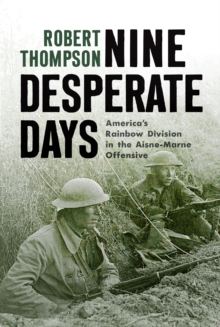 ROBERT THOMPSON

NINE DESPERATE DAYS

America's Rainbow Division in the Aisne-Marne Offensive